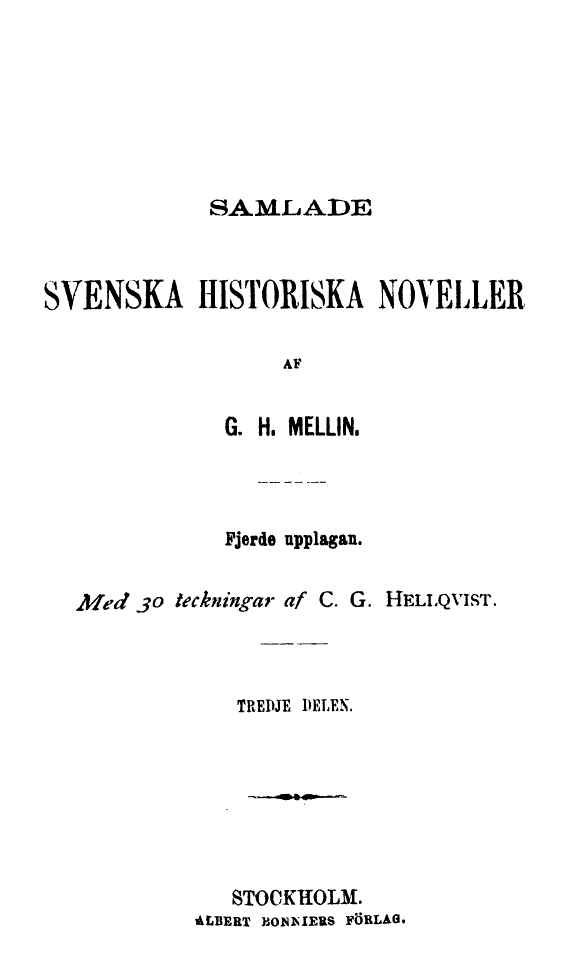 SAMLADE

SVENSKA HISTORISKA NOVELLER

AF

G. H. MELLIN.

Fjerde upplagan.

Med 30 teckningar af C. G. HELLQVIST.

TREDJE DELEN.

STOCKHOLM.
ALBERT BONNIERS FÖRLAG.